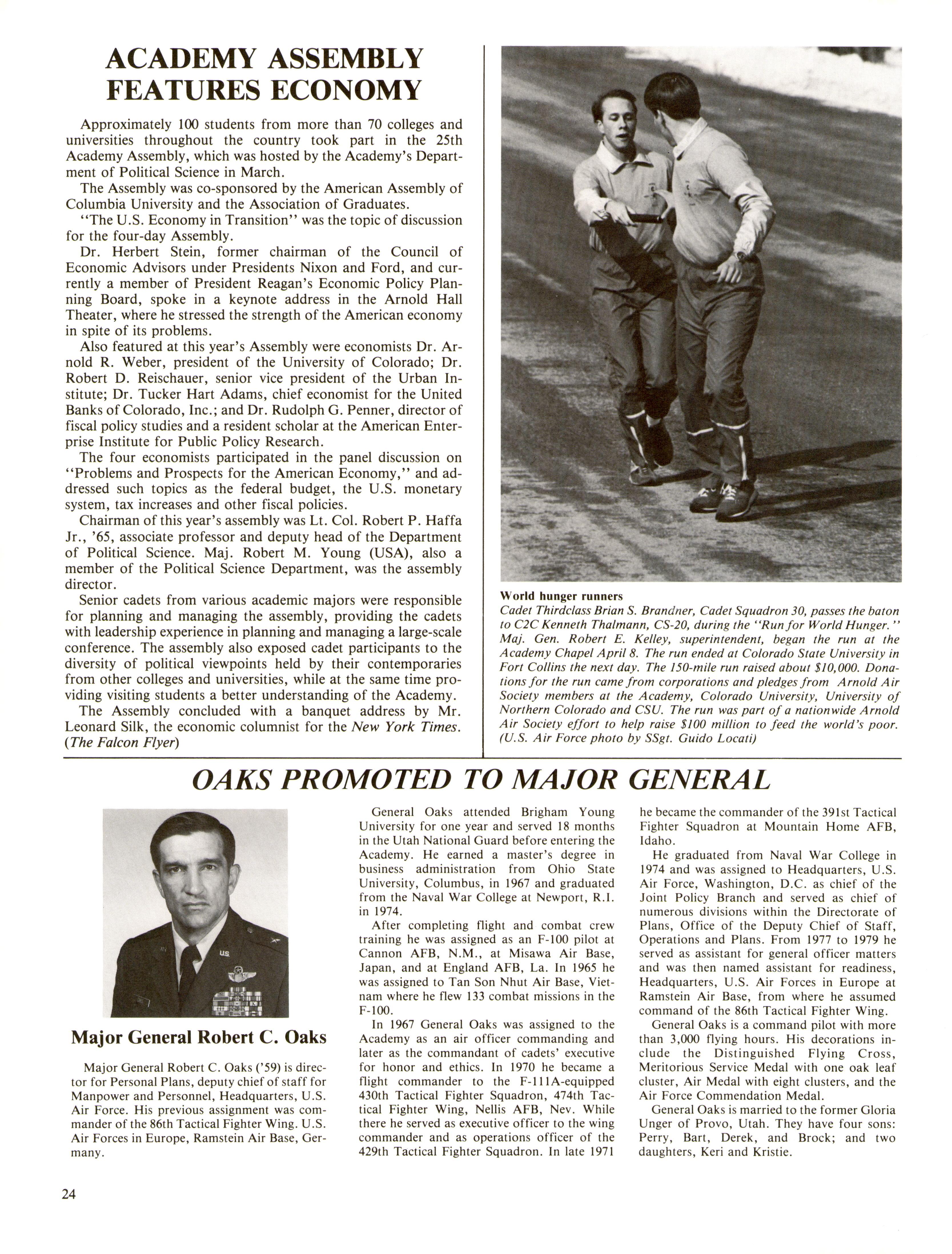 ACADEMY ASSEMBLY FEATURES ECONOMY

Approximately 100 students from more than 70 colleges and universities throughout the country took part in the 25th Academy Assembly, which was hosted by the Academy's Department of Political Science in March.

The Assembly was co-sponsored by the American Assembly of Columbia University and the Association of Graduates.

"The U.S. Economy in Transition" was the topic of discussion for the four-day Assembly.

Dr. Herbert Stein, former chairman of the Council of Economic Advisors under Presidents Nixon and Ford, and currently a member of President Reagan's Economic Policy Planning Board, spoke in a keynote address in the Arnold Hall Theater, where he stressed the strength of the American economy in spite of its problems.

Also featured at this year's Assembly were economists Dr. Arnold R. Weber, president of the University of Colorado; Dr. Robert D. Reischauer, senior vice president of the Urban Institute; Dr. Tucker Hart Adams, chief economist for the United Banks of Colorado, Inc.; and Dr. Rudolph G. Penner, director of fiscal policy studies and a resident scholar at the American Enterprise Institute for Public Policy Research.

The four economists participated in the panel discussion on "Problems and Prospects for the American Economy," and addressed such topics as the federal budget, the U.S. monetary system, tax increases and other fiscal policies.

Chairman of this year's assembly was Lt. Col. Robert P. Haffa Jr., '65, associate professor and deputy head of the Department of Political Science. Maj. Robert M. Young (USA), also a member of the Political Science Department, was the assembly director.

Senior cadets from various academic majors were responsible for planning and managing the assembly, providing the cadets with leadership experience in planning and managing a large-scale conference. The assembly also exposed cadet participants to the diversity of political viewpoints held by their contemporaries from other colleges and universities, while at the same time providing visiting students a better understanding of the Academy.

The Assembly concluded with a banquet address by Mr. Leonard Silk, the economic columnist for the New York Times. (The Falcon Flyer)

World hunger runners
Cadet Thirdclass Brian S. Brandner, Cadet Squadron 30, passes the baton to C2C Kenneth Thalmann, CS-20, during the "Run for World Hunger." Maj. Gen. Robert E. Kelley, superintendent, began the run at the Academy Chapel April 8. The run ended at Colorado State University in Fort Collins the next day. The 150-mile run raised about $10,000. Donations for the run came from corporations and pledges from Arnold Air Society members at the Academy, Colorado University, University of Northern Colorado and CSU. The run was part of a nationwide Arnold Air Society effort to help raise $100 million to feed the world's poor. (U.S. Air Force photo by SSgt. Guido Locati)

OAKS PROMOTED TO MAJOR GENERAL

Major General Robert C. Oaks

Major General Robert C. Oaks ('59) is director for Personal Plans, deputy chief of staff for Manpower and Personnel, Headquarters, U.S. Air Force. His previous assignment was commander of the 86th Tactical Fighter Wing. U.S. Air Forces in Europe, Ramstein Air Base, Germany.

General Oaks attended Brigham Young University for one year and served 18 months in the Utah National Guard before entering the Academy. He earned a master's degree in business administration from Ohio State University, Columbus, in 1967 and graduated from the Naval War College at Newport, R.I. in 1974.

After completing flight and combat crew training he was assigned as an F-100 pilot at Cannon AFB, N.M., at Misawa Air Base, Japan, and at England AFB, La. In 1965 he was assigned to Tan Son Nhut Air Base, Vietnam where he flew 133 combat missions in the F-100.

In 1967 General Oaks was assigned to the Academy as an air officer commanding and later as the commandant of cadets' executive for honor and ethics. In 1970 he became a flight commander to the F-111A-equipped 430th Tactical Fighter Squadron, 474th Tactical Fighter Wing, Nellis AFB, Nev. While there he served as executive officer to the wing commander and as operations officer of the 429th Tactical Fighter Squadron. In late 1971 he became the commander of the 391st Tactical Fighter Squadron at Mountain Home AFB, Idaho.

He graduated from Naval War College in 1974 and was assigned to Headquarters, U.S. Air Force, Washington, D.C. as chief of the Joint Policy Branch and served as chief of numerous divisions within the Directorate of Plans, Office of the Deputy Chief of Staff, Operations and Plans. From 1977 to 1979 he served as assistant for general officer matters and was then named assistant for readiness, Headquarters, U.S. Air Forces in Europe at Ramstein Air Base, from where he assumed command of the 86th Tactical Fighter Wing.

General Oaks is a command pilot with more than 3,000 flying hours. His decorations include the Distinguished Flying Cross, Meritorious Service Medal with one oak leaf cluster, Air Medal with eight clusters, and the Air Force Commendation Medal.

General Oaks is married to the former Gloria Unger of Provo, Utah. They have four sons: Perry, Bart, Derek, and Brock; and two daughters, Keri and Kristie.

24